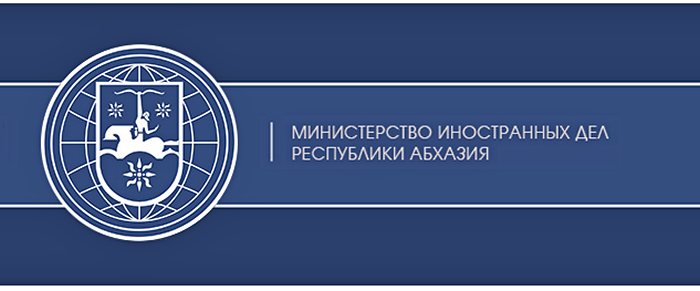 МИНИСТЕРСТВО ИНОСТРАННЫХ ДЕЛ
РЕСПУБЛИКИ АБХАЗИЯ